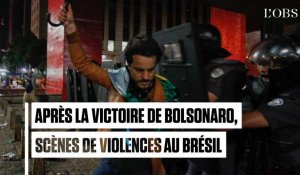 L'OBS

APRÈS LA VICTOIRE DE BOLSONARO, SCÈNES DE VIOLENCES AU BRÉSIL